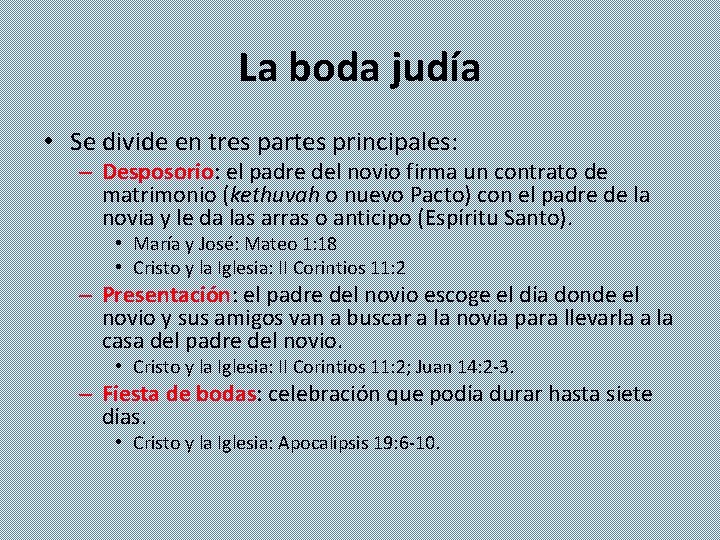 La boda judía

• Se divide en tres partes principales:
– Desposorio: el padre del novio firma un contrato de matrimonio (kethuvah o nuevo Pacto) con el padre de la novia y le da las arras o anticipo (Espíritu Santo).
• María y José: Mateo 1:18
• Cristo y la Iglesia: II Corintios 11:2
– Presentación: el padre del novio escoge el día donde el novio y sus amigos van a buscar a la novia para llevarla a la casa del padre del novio.
• Cristo y la Iglesia: II Corintios 11:2; Juan 14:2-3.
– Fiesta de bodas: celebración que podía durar hasta siete días.
• Cristo y la Iglesia: Apocalipsis 19:6-10.